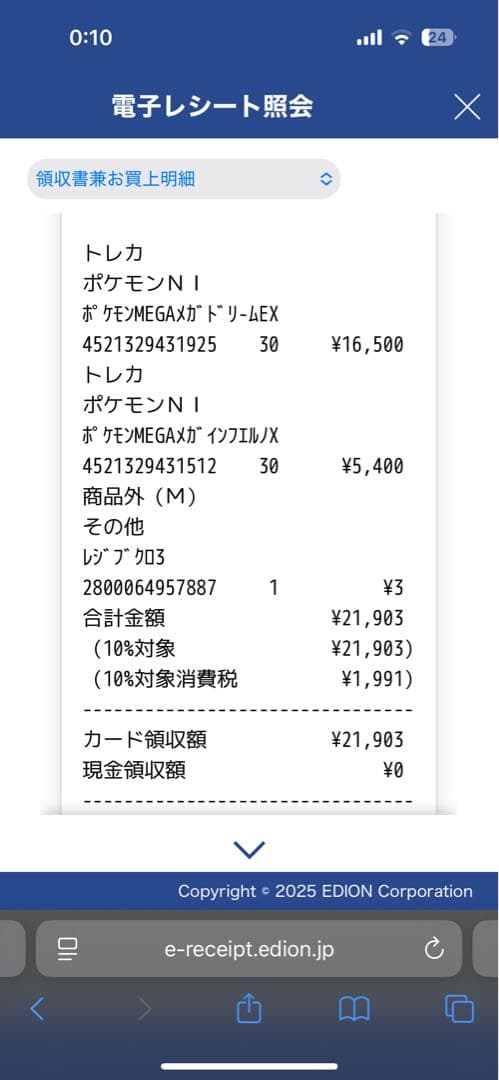 0:10
24

電子レシート照会

領収書兼お買上明細

トレカ
ポケモンＮＩ
ﾎﾟｹﾓﾝMEGAﾒｶﾞﾄﾞﾘｰﾑEX
4521329431925 30 ¥16,500
トレカ
ポケモンＮＩ
ﾎﾟｹﾓﾝMEGAﾒｶﾞｲﾝﾌｴﾙﾉX
4521329431512 30 ¥5,400
商品外（Ｍ）
その他
ﾚｼﾞﾌﾞｸﾛ3
2800064957887 1 ¥3
合計金額 ¥21,903
（10%対象 ¥21,903）
（10%対象消費税 ¥1,991）
--------------------------------
カード領収額 ¥21,903
現金領収額 ¥0
--------------------------------

Copyright © 2025 EDION Corporation

e-receipt.edion.jp